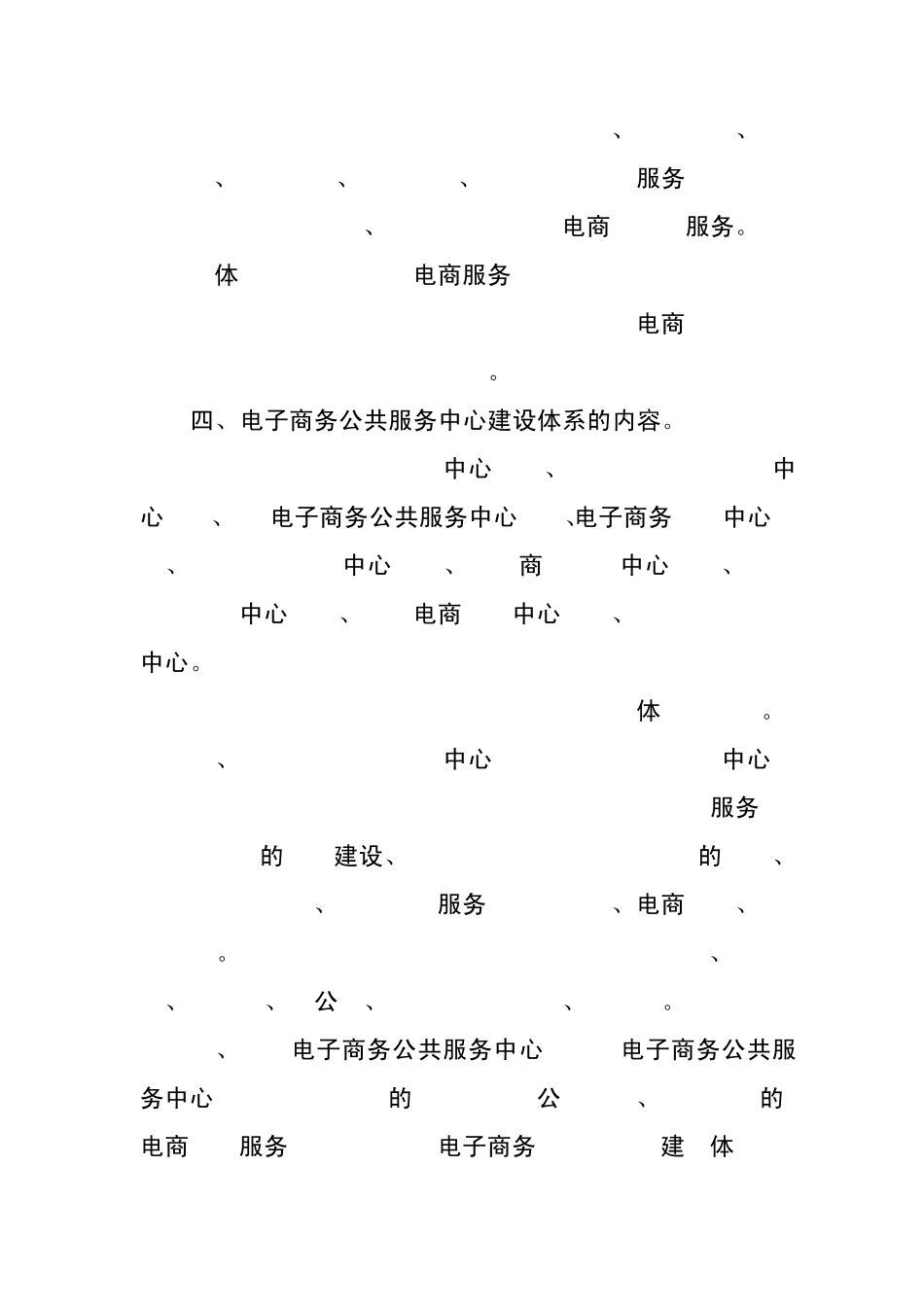 、 、

、 、 、 服务

、 电商 服务。

体 电商服务

电商

。

四、电子商务公共服务中心建设体系的内容。

中心 、 中心 、 电子商务公共服务中心 、电子商务 中心 、 中心 、 商 中心 、 中心 、 电商 中心 、 中心。

体 。

、 中心 中心 服务 的 建设、 的 、 、 服务 、电商 、 。 、 、 、 公 、 、 。

、 电子商务公共服务中心 电子商务公共服务中心 的 公 、 的 电商 服务 电子商务 建 体